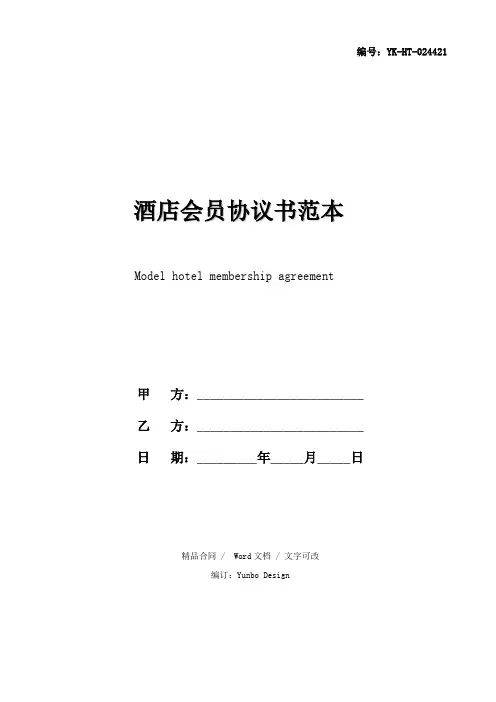 编号：YK-HT-024421

酒店会员协议书范本

Model hotel membership agreement

甲 方：____

乙 方：____

日 期：____年____月____日

精品合同 / Word文档 / 文字可改

编订：Yunbo Design